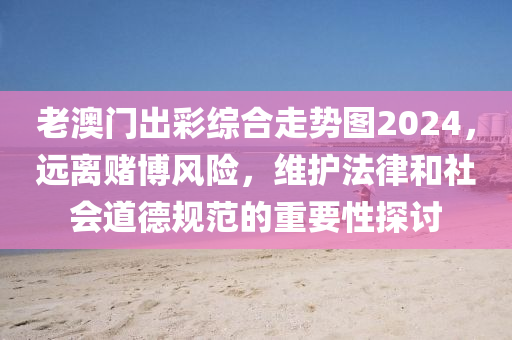 老澳门出彩综合走势图2024，远离赌博风险，维护法律和社会道德规范的重要性探讨